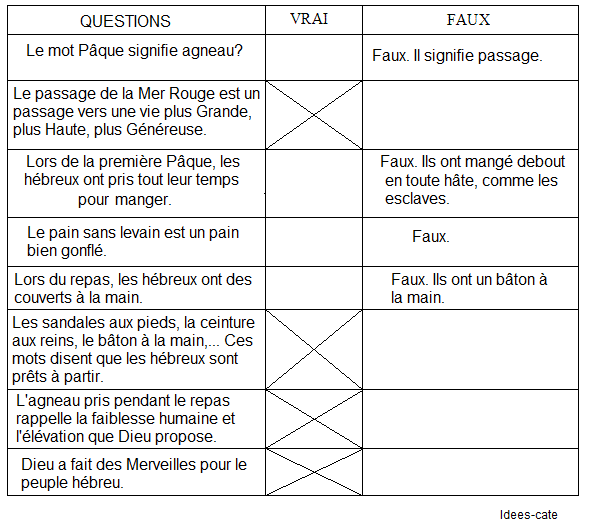 | QUESTIONS | VRAI | FAUX |
|---|---|---|
| Le mot Pâque signifie agneau? | | Faux. Il signifie passage. |
| Le passage de la Mer Rouge est un passage vers une vie plus Grande, plus Haute, plus Généreuse. | X | |
| Lors de la première Pâque, les hébreux ont pris tout leur temps pour manger. | | Faux. Ils ont mangé debout en toute hâte, comme les esclaves. |
| Le pain sans levain est un pain bien gonflé. | | Faux. |
| Lors du repas, les hébreux ont des couverts à la main. | | Faux. Ils ont un bâton à la main. |
| Les sandales aux pieds, la ceinture aux reins, le bâton à la main,... Ces mots disent que les hébreux sont prêts à partir. | X | |
| L'agneau pris pendant le repas rappelle la faiblesse humaine et l'élévation que Dieu propose. | X | |
| Dieu a fait des Merveilles pour le peuple hébreu. | X | |

Idees-cate